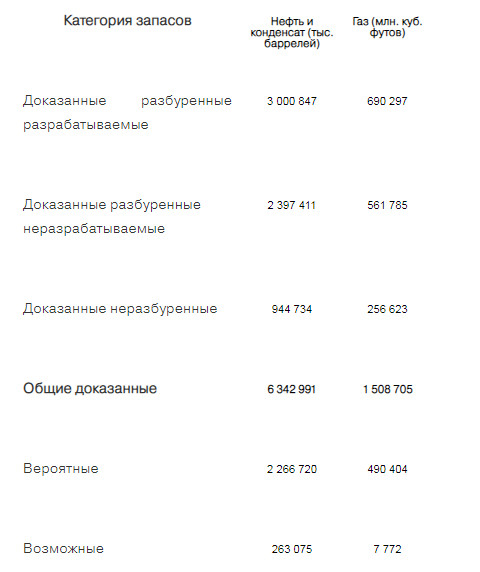 | Категория запасов | Нефть и конденсат (тыс. баррелей) | Газ (млн. куб. футов) |
|---|---|---|
| Доказанные разбуренные разрабатываемые | 3 000 847 | 690 297 |
| Доказанные разбуренные неразрабатываемые | 2 397 411 | 561 785 |
| Доказанные неразбуренные | 944 734 | 256 623 |
| Общие доказанные | 6 342 991 | 1 508 705 |
| Вероятные | 2 266 720 | 490 404 |
| Возможные | 263 075 | 7 772 |